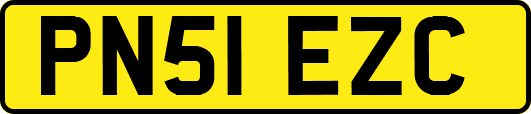 PN51 EZC